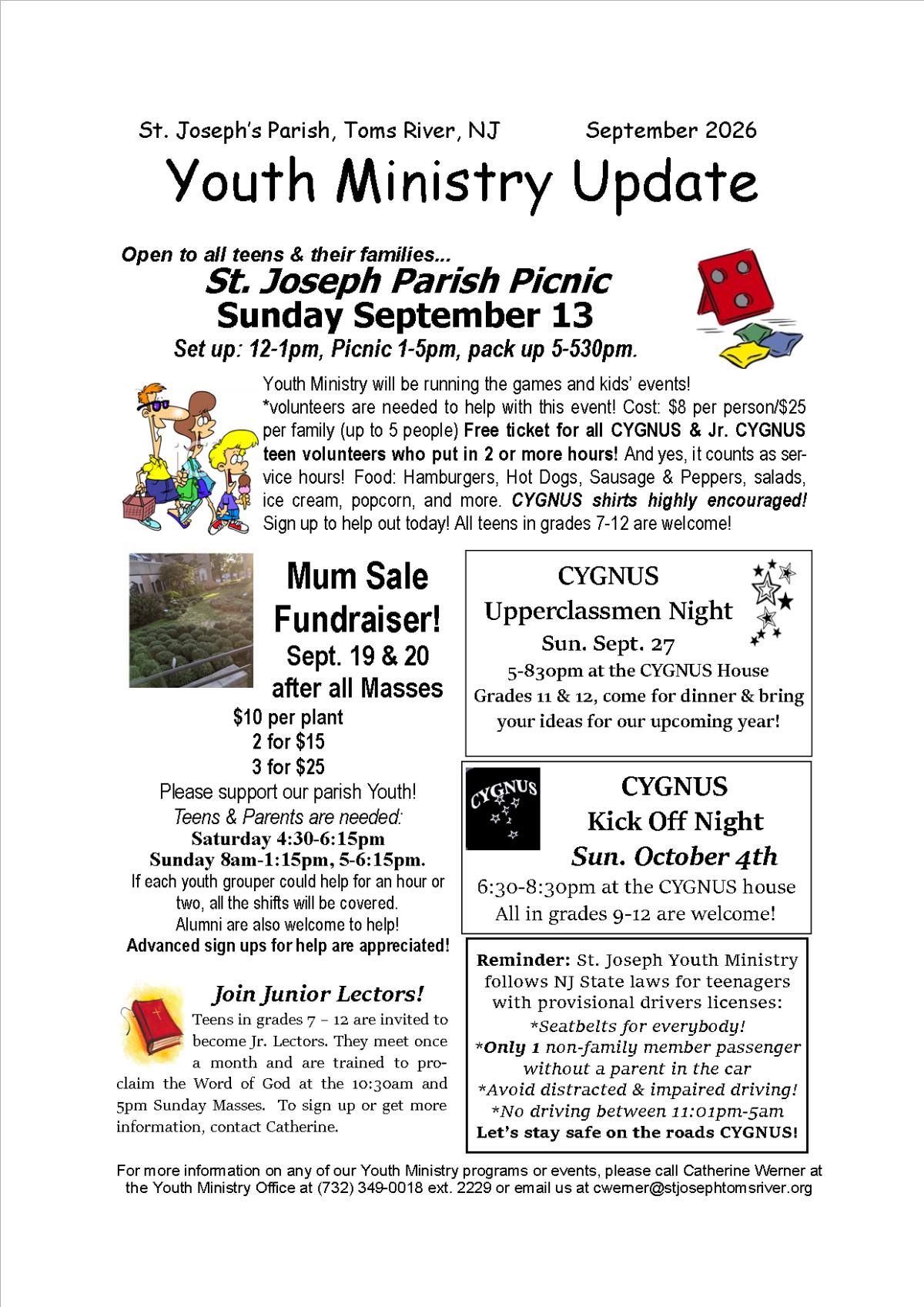 St. Joseph's Parish, Toms River, NJ September 2026

Youth Ministry Update

Open to all teens & their families...

St. Joseph Parish Picnic

Sunday September 13

Set up: 12-1pm, Picnic 1-5pm, pack up 5-530pm.

Youth Ministry will be running the games and kids' events! *volunteers are needed to help with this event! Cost: $8 per person/$25 per family (up to 5 people) Free ticket for all CYGNUS & Jr. CYGNUS teen volunteers who put in 2 or more hours! And yes, it counts as service hours! Food: Hamburgers, Hot Dogs, Sausage & Peppers, salads, ice cream, popcorn, and more. CYGNUS shirts highly encouraged! Sign up to help out today! All teens in grades 7-12 are welcome!

Mum Sale Fundraiser!

Sept. 19 & 20

after all Masses

$10 per plant

2 for $15

3 for $25

Please support our parish Youth!

Teens & Parents are needed:

Saturday 4:30-6:15pm

Sunday 8am-1:15pm, 5-6:15pm.

If each youth grouper could help for an hour or two, all the shifts will be covered.

Alumni are also welcome to help!

Advanced sign ups for help are appreciated!

Join Junior Lectors!

Teens in grades 7 – 12 are invited to become Jr. Lectors. They meet once a month and are trained to proclaim the Word of God at the 10:30am and 5pm Sunday Masses. To sign up or get more information, contact Catherine.

CYGNUS

Upperclassmen Night

Sun. Sept. 27

5-830pm at the CYGNUS House

Grades 11 & 12, come for dinner & bring your ideas for our upcoming year!

CYGNUS

CYGNUS

Kick Off Night

Sun. October 4th

6:30-8:30pm at the CYGNUS house

All in grades 9-12 are welcome!

Reminder: St. Joseph Youth Ministry follows NJ State laws for teenagers with provisional drivers licenses:

*Seatbelts for everybody!

*Only 1 non-family member passenger without a parent in the car

*Avoid distracted & impaired driving!

*No driving between 11:01pm-5am

Let's stay safe on the roads CYGNUS!

For more information on any of our Youth Ministry programs or events, please call Catherine Werner at the Youth Ministry Office at (732) 349-0018 ext. 2229 or email us at cwerner@stjosephtomsriver.org